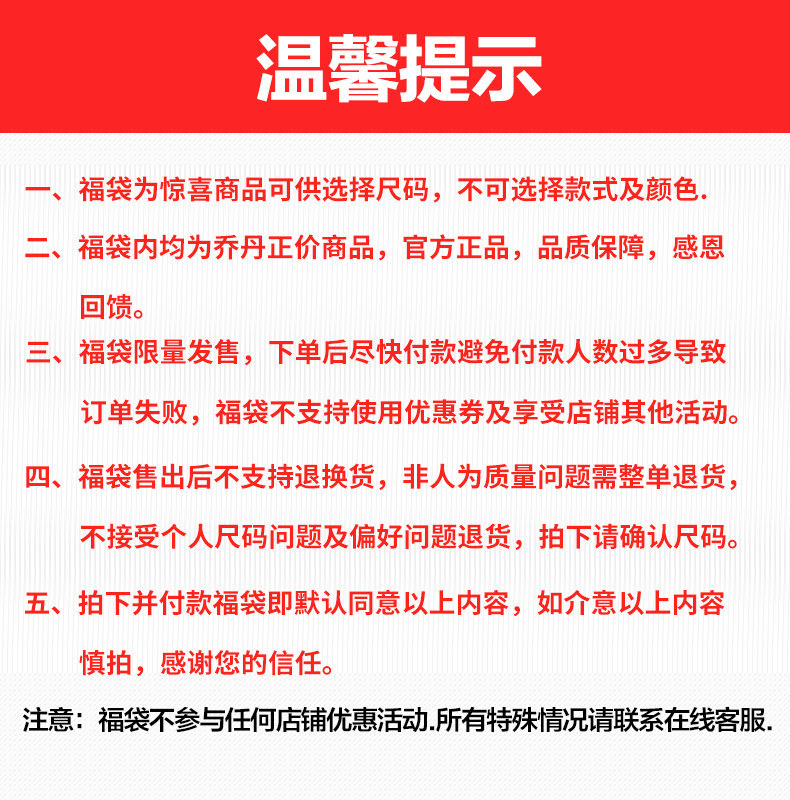 温馨提示

一、福袋为惊喜商品可供选择尺码，不可选择款式及颜色.

二、福袋内均为乔丹正价商品，官方正品，品质保障，感恩回馈。

三、福袋限量发售，下单后尽快付款避免付款人数过多导致订单失败，福袋不支持使用优惠券及享受店铺其他活动。

四、福袋售出后不支持退换货，非人为质量问题需整单退货，不接受个人尺码问题及偏好问题退货，拍下请确认尺码。

五、拍下并付款福袋即默认同意以上内容，如介意以上内容慎拍，感谢您的信任。

注意：福袋不参与任何店铺优惠活动.所有特殊情况请联系在线客服.